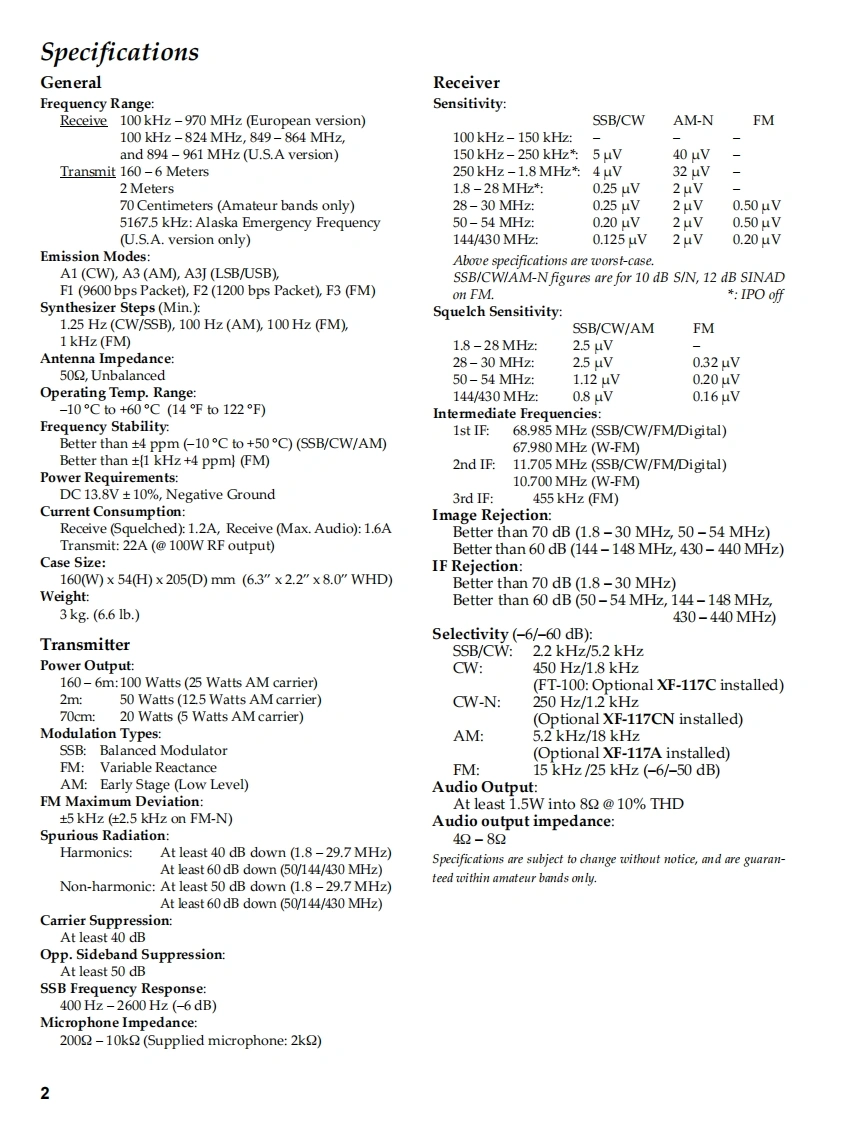 Specifications

General

Frequency Range:
Receive 100 kHz – 970 MHz (European version)
100 kHz – 824 MHz, 849 – 864 MHz,
and 894 – 961 MHz (U.S.A version)
Transmit 160 – 6 Meters
2 Meters
70 Centimeters (Amateur bands only)
5167.5 kHz: Alaska Emergency Frequency
(U.S.A. version only)

Emission Modes:
A1 (CW), A3 (AM), A3J (LSB/USB),
F1 (9600 bps Packet), F2 (1200 bps Packet), F3 (FM)

Synthesizer Steps (Min.):
1.25 Hz (CW/SSB), 100 Hz (AM), 100 Hz (FM),
1 kHz (FM)

Antenna Impedance:
50Ω, Unbalanced

Operating Temp. Range:
–10 °C to +60 °C (14 °F to 122 °F)

Frequency Stability:
Better than ±4 ppm (–10 °C to +50 °C) (SSB/CW/AM)
Better than ±{1 kHz +4 ppm} (FM)

Power Requirements:
DC 13.8V ± 10%, Negative Ground

Current Consumption:
Receive (Squelched): 1.2A, Receive (Max. Audio): 1.6A
Transmit: 22A (@ 100W RF output)

Case Size:
160(W) x 54(H) x 205(D) mm (6.3" x 2.2" x 8.0" WHD)

Weight:
3 kg. (6.6 lb.)

Transmitter

Power Output:
160 – 6m: 100 Watts (25 Watts AM carrier)
2m: 50 Watts (12.5 Watts AM carrier)
70cm: 20 Watts (5 Watts AM carrier)

Modulation Types:
SSB: Balanced Modulator
FM: Variable Reactance
AM: Early Stage (Low Level)

FM Maximum Deviation:
±5 kHz (±2.5 kHz on FM-N)

Spurious Radiation:
Harmonics: At least 40 dB down (1.8 – 29.7 MHz)
At least 60 dB down (50/144/430 MHz)
Non-harmonic: At least 50 dB down (1.8 – 29.7 MHz)
At least 60 dB down (50/144/430 MHz)

Carrier Suppression:
At least 40 dB

Opp. Sideband Suppression:
At least 50 dB

SSB Frequency Response:
400 Hz – 2600 Hz (–6 dB)

Microphone Impedance:
200Ω – 10kΩ (Supplied microphone: 2kΩ)

Receiver

Sensitivity:

| | SSB/CW | AM-N | FM |
|---|---|---|---|
| 100 kHz – 150 kHz: | – | – | – |
| 150 kHz – 250 kHz*: | 5 µV | 40 µV | – |
| 250 kHz – 1.8 MHz*: | 4 µV | 32 µV | – |
| 1.8 – 28 MHz*: | 0.25 µV | 2 µV | – |
| 28 – 30 MHz: | 0.25 µV | 2 µV | 0.50 µV |
| 50 – 54 MHz: | 0.20 µV | 2 µV | 0.50 µV |
| 144/430 MHz: | 0.125 µV | 2 µV | 0.20 µV |

Above specifications are worst-case.
SSB/CW/AM-N figures are for 10 dB S/N, 12 dB SINAD on FM. *: IPO off

Squelch Sensitivity:

| | SSB/CW/AM | FM |
|---|---|---|
| 1.8 – 28 MHz: | 2.5 µV | – |
| 28 – 30 MHz: | 2.5 µV | 0.32 µV |
| 50 – 54 MHz: | 1.12 µV | 0.20 µV |
| 144/430 MHz: | 0.8 µV | 0.16 µV |

Intermediate Frequencies:
1st IF: 68.985 MHz (SSB/CW/FM/Digital)
67.980 MHz (W-FM)
2nd IF: 11.705 MHz (SSB/CW/FM/Digital)
10.700 MHz (W-FM)
3rd IF: 455 kHz (FM)

Image Rejection:
Better than 70 dB (1.8 – 30 MHz, 50 – 54 MHz)
Better than 60 dB (144 – 148 MHz, 430 – 440 MHz)

IF Rejection:
Better than 70 dB (1.8 – 30 MHz)
Better than 60 dB (50 – 54 MHz, 144 – 148 MHz, 430 – 440 MHz)

Selectivity (–6/–60 dB):
SSB/CW: 2.2 kHz/5.2 kHz
CW: 450 Hz/1.8 kHz
(FT-100: Optional XF-117C installed)
CW-N: 250 Hz/1.2 kHz
(Optional XF-117CN installed)
AM: 5.2 kHz/18 kHz
(Optional XF-117A installed)
FM: 15 kHz /25 kHz (–6/–50 dB)

Audio Output:
At least 1.5W into 8Ω @ 10% THD

Audio output impedance:
4Ω – 8Ω

Specifications are subject to change without notice, and are guaranteed within amateur bands only.

2